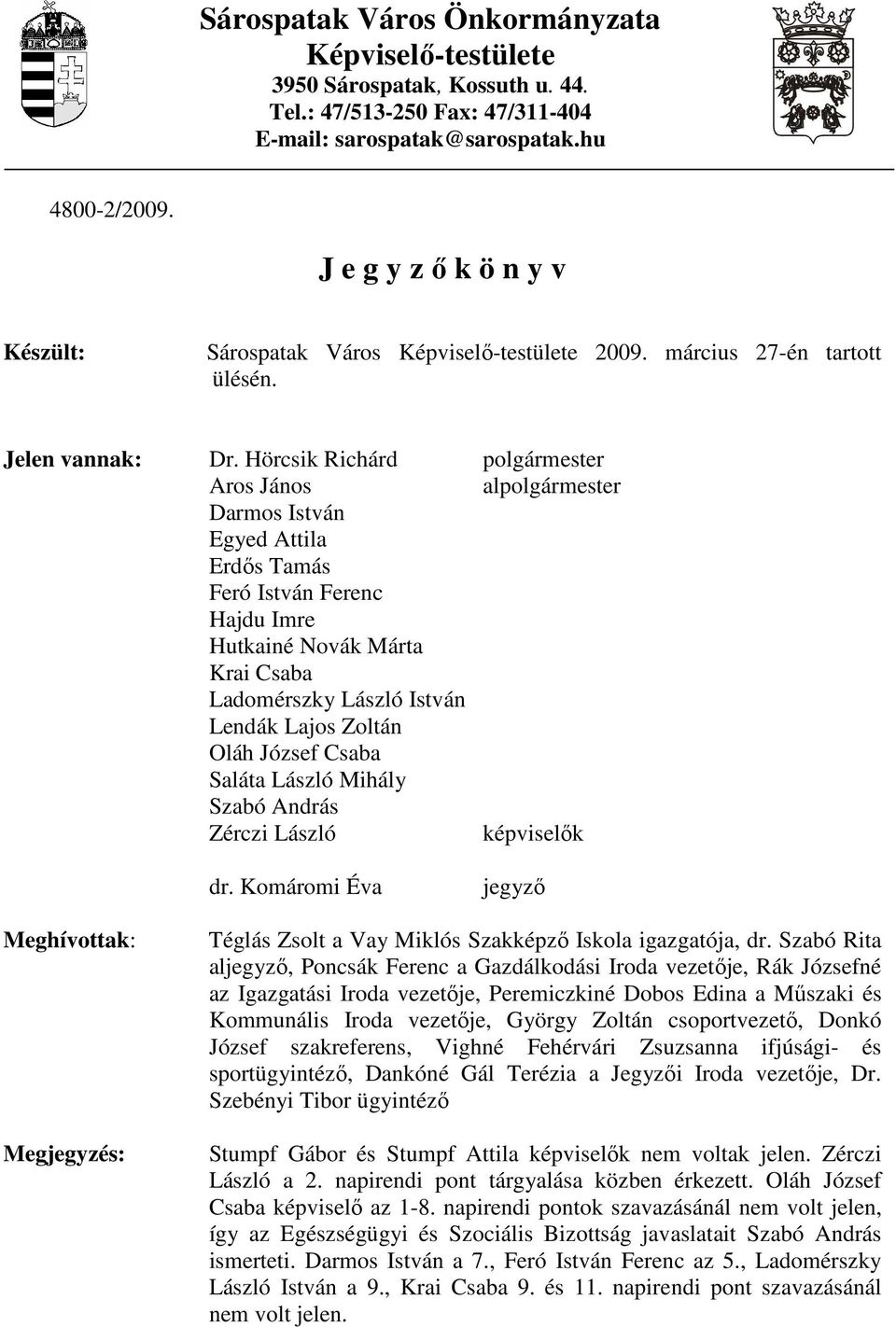 Sárospatak Város Önkormányzata
Képviselő-testülete
3950 Sárospatak, Kossuth u. 44.
Tel.: 47/513-250 Fax: 47/311-404
E-mail: sarospatak@sarospatak.hu

4800-2/2009.

J e g y z ő k ö n y v

Készült: Sárospatak Város Képviselő-testülete 2009. március 27-én tartott ülésén.

Jelen vannak: Dr. Hörcsik Richárd polgármester
Aros János alpolgármester
Darmos István
Egyed Attila
Erdős Tamás
Feró István Ferenc
Hajdu Imre
Hutkainé Novák Márta
Krai Csaba
Ladomérszky László István
Lendák Lajos Zoltán
Oláh József Csaba
Saláta László Mihály
Szabó András
Zérczi László képviselők

dr. Komáromi Éva jegyző

Meghívottak: Téglás Zsolt a Vay Miklós Szakképző Iskola igazgatója, dr. Szabó Rita aljegyző, Poncsák Ferenc a Gazdálkodási Iroda vezetője, Rák Józsefné az Igazgatási Iroda vezetője, Peremiczkiné Dobos Edina a Műszaki és Kommunális Iroda vezetője, György Zoltán csoportvezető, Donkó József szakreferens, Vighné Fehérvári Zsuzsanna ifjúsági- és sportügyintéző, Dankóné Gál Terézia a Jegyzői Iroda vezetője, Dr. Szebényi Tibor ügyintéző

Megjegyzés: Stumpf Gábor és Stumpf Attila képviselők nem voltak jelen. Zérczi László a 2. napirendi pont tárgyalása közben érkezett. Oláh József Csaba képviselő az 1-8. napirendi pontok szavazásánál nem volt jelen, így az Egészségügyi és Szociális Bizottság javaslatait Szabó András ismerteti. Darmos István a 7., Feró István Ferenc az 5., Ladomérszky László István a 9., Krai Csaba 9. és 11. napirendi pont szavazásánál nem volt jelen.